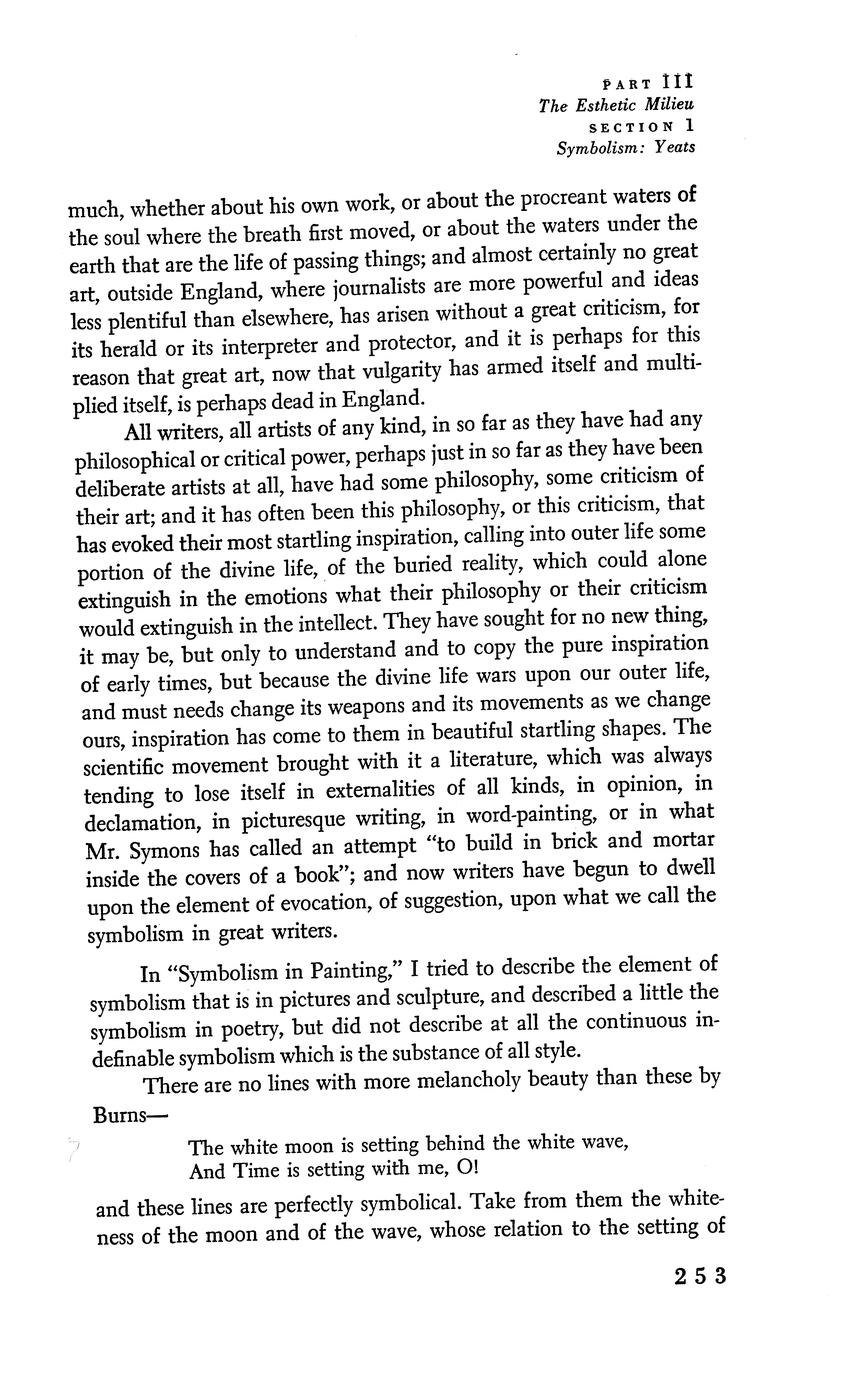 PART III
The Esthetic Milieu
SECTION 1
Symbolism: Yeats

much, whether about his own work, or about the procreant waters of the soul where the breath first moved, or about the waters under the earth that are the life of passing things; and almost certainly no great art, outside England, where journalists are more powerful and ideas less plentiful than elsewhere, has arisen without a great criticism, for its herald or its interpreter and protector, and it is perhaps for this reason that great art, now that vulgarity has armed itself and multiplied itself, is perhaps dead in England.

All writers, all artists of any kind, in so far as they have had any philosophical or critical power, perhaps just in so far as they have been deliberate artists at all, have had some philosophy, some criticism of their art; and it has often been this philosophy, or this criticism, that has evoked their most startling inspiration, calling into outer life some portion of the divine life, of the buried reality, which could alone extinguish in the emotions what their philosophy or their criticism would extinguish in the intellect. They have sought for no new thing, it may be, but only to understand and to copy the pure inspiration of early times, but because the divine life wars upon our outer life, and must needs change its weapons and its movements as we change ours, inspiration has come to them in beautiful startling shapes. The scientific movement brought with it a literature, which was always tending to lose itself in externalities of all kinds, in opinion, in declamation, in picturesque writing, in word-painting, or in what Mr. Symons has called an attempt "to build in brick and mortar inside the covers of a book"; and now writers have begun to dwell upon the element of evocation, of suggestion, upon what we call the symbolism in great writers.

In "Symbolism in Painting," I tried to describe the element of symbolism that is in pictures and sculpture, and described a little the symbolism in poetry, but did not describe at all the continuous indefinable symbolism which is the substance of all style.

There are no lines with more melancholy beauty than these by Burns—

The white moon is setting behind the white wave,
And Time is setting with me, O!

and these lines are perfectly symbolical. Take from them the whiteness of the moon and of the wave, whose relation to the setting of

253